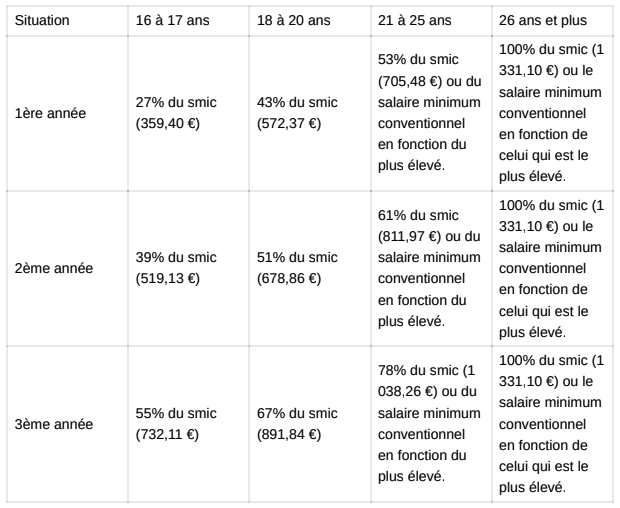 | Situation | 16 à 17 ans | 18 à 20 ans | 21 à 25 ans | 26 ans et plus |
|---|---|---|---|---|
| 1ère année | 27% du smic (359,40 €) | 43% du smic (572,37 €) | 53% du smic (705,48 €) ou du salaire minimum conventionnel en fonction du plus élevé. | 100% du smic (1 331,10 €) ou le salaire minimum conventionnel en fonction de celui qui est le plus élevé. |
| 2ème année | 39% du smic (519,13 €) | 51% du smic (678,86 €) | 61% du smic (811,97 €) ou du salaire minimum conventionnel en fonction du plus élevé. | 100% du smic (1 331,10 €) ou le salaire minimum conventionnel en fonction de celui qui est le plus élevé. |
| 3ème année | 55% du smic (732,11 €) | 67% du smic (891,84 €) | 78% du smic (1 038,26 €) ou du salaire minimum conventionnel en fonction du plus élevé. | 100% du smic (1 331,10 €) ou le salaire minimum conventionnel en fonction de celui qui est le plus élevé. |